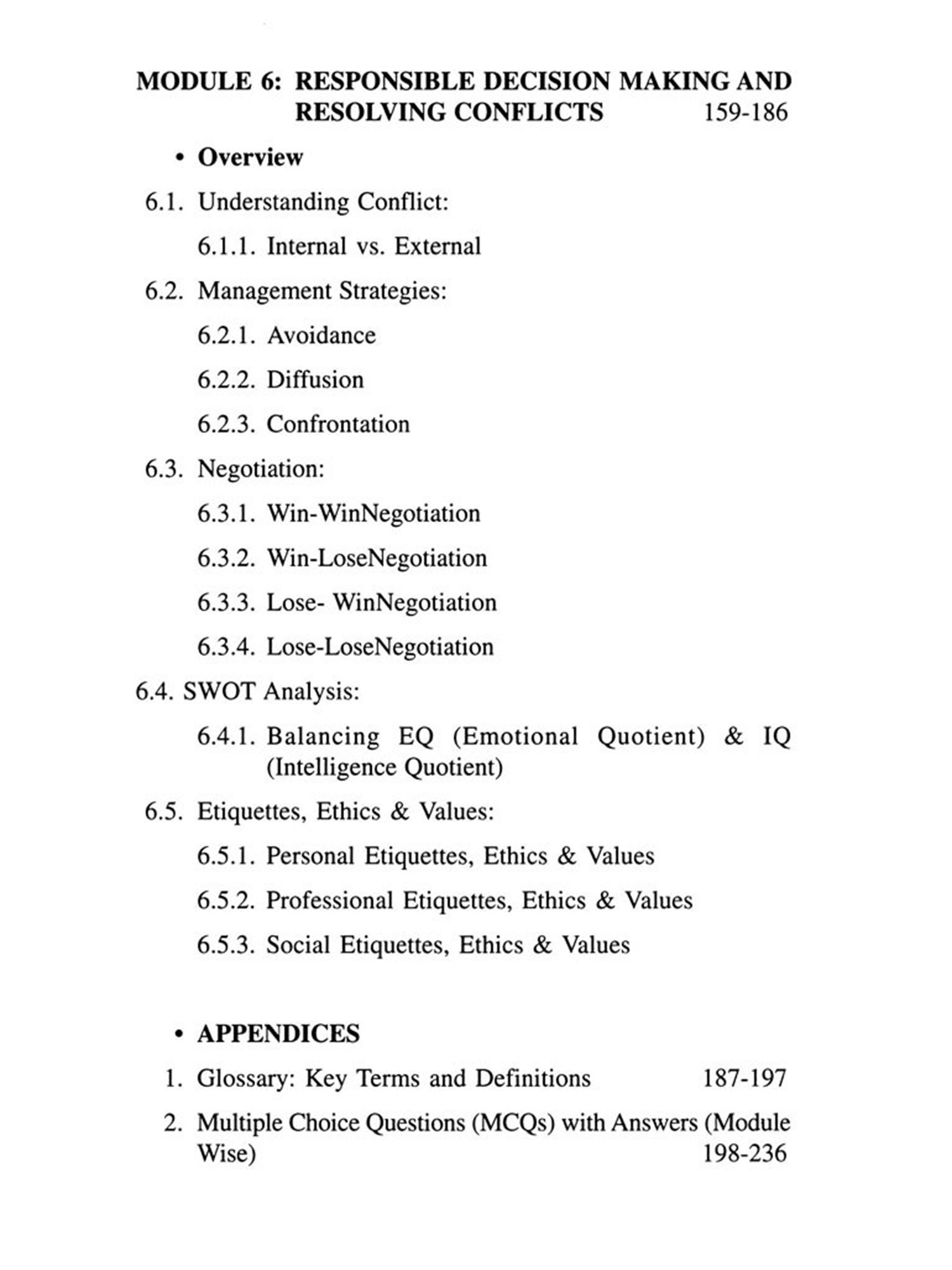 MODULE 6: RESPONSIBLE DECISION MAKING AND RESOLVING CONFLICTS 159-186

• Overview

6.1. Understanding Conflict:

6.1.1. Internal vs. External

6.2. Management Strategies:

6.2.1. Avoidance

6.2.2. Diffusion

6.2.3. Confrontation

6.3. Negotiation:

6.3.1. Win-WinNegotiation

6.3.2. Win-LoseNegotiation

6.3.3. Lose- WinNegotiation

6.3.4. Lose-LoseNegotiation

6.4. SWOT Analysis:

6.4.1. Balancing EQ (Emotional Quotient) & IQ (Intelligence Quotient)

6.5. Etiquettes, Ethics & Values:

6.5.1. Personal Etiquettes, Ethics & Values

6.5.2. Professional Etiquettes, Ethics & Values

6.5.3. Social Etiquettes, Ethics & Values

• APPENDICES

1. Glossary: Key Terms and Definitions 187-197

2. Multiple Choice Questions (MCQs) with Answers (Module Wise) 198-236